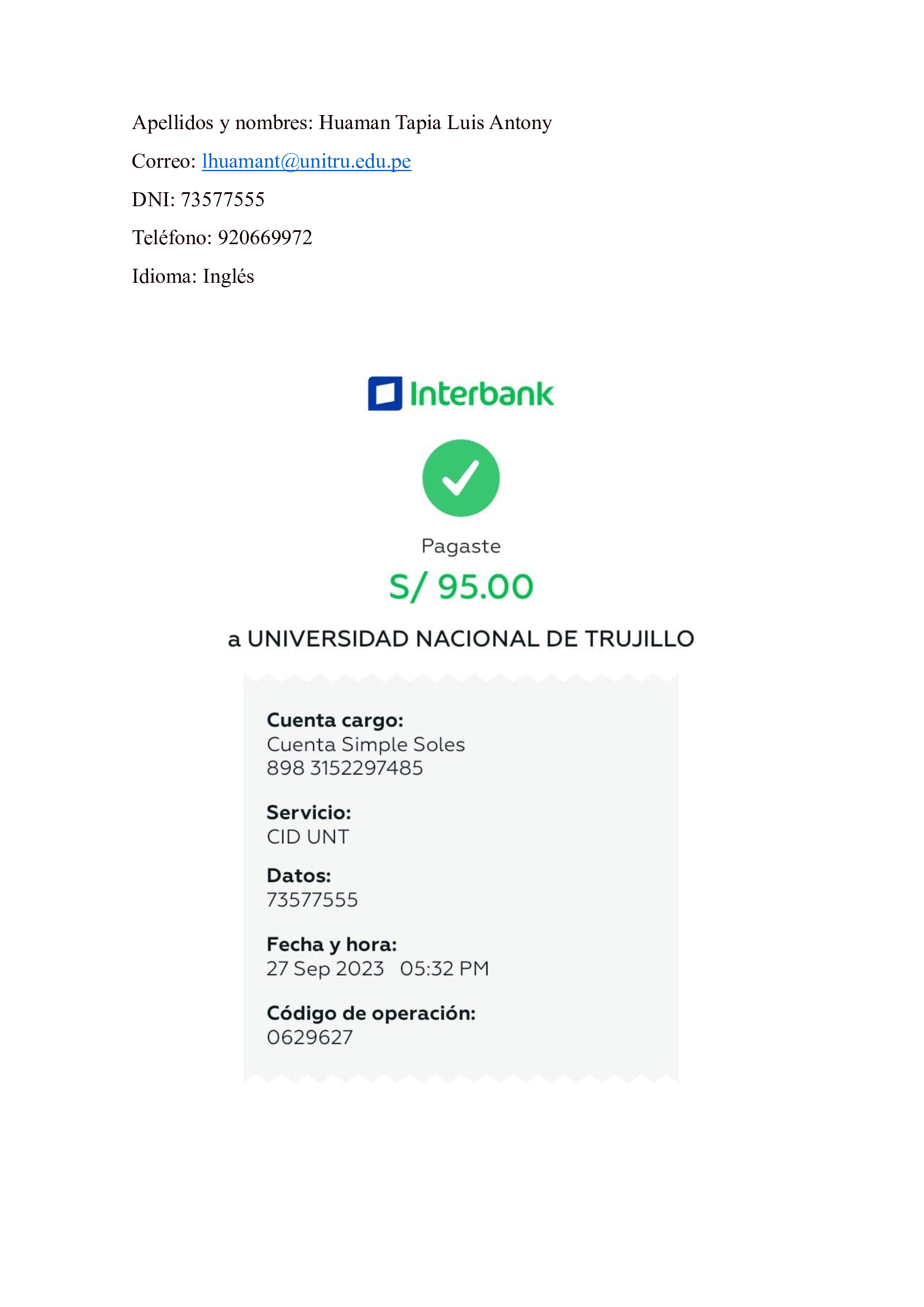 Apellidos y nombres: Huaman Tapia Luis Antony

Correo: lhuamant@unitru.edu.pe

DNI: 73577555

Teléfono: 920669972

Idioma: Inglés

Interbank

Pagaste

S/ 95.00

a UNIVERSIDAD NACIONAL DE TRUJILLO

Cuenta cargo:
Cuenta Simple Soles
898 3152297485

Servicio:
CID UNT

Datos:
73577555

Fecha y hora:
27 Sep 2023 05:32 PM

Código de operación:
0629627